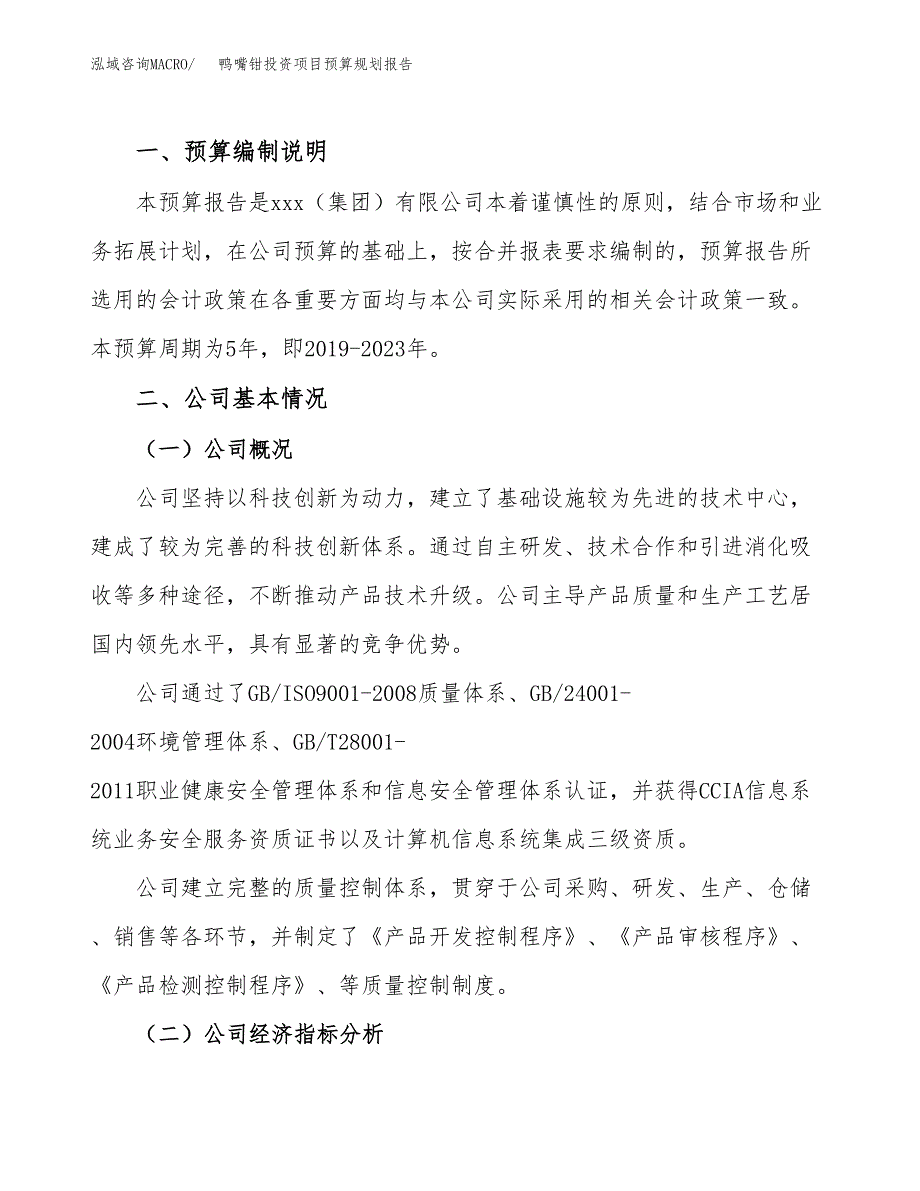 泓域咨询MACRO/　　鸭嘴钳投资项目预算规划报告

一、预算编制说明

本预算报告是xxx（集团）有限公司本着谨慎性的原则，结合市场和业务拓展计划，在公司预算的基础上，按合并报表要求编制的，预算报告所选用的会计政策在各重要方面均与本公司实际采用的相关会计政策一致。本预算周期为5年，即2019-2023年。

二、公司基本情况

（一）公司概况

公司坚持以科技创新为动力，建立了基础设施较为先进的技术中心，建成了较为完善的科技创新体系。通过自主研发、技术合作和引进消化吸收等多种途径，不断推动产品技术升级。公司主导产品质量和生产工艺居国内领先水平，具有显著的竞争优势。

公司通过了GB/ISO9001-2008质量体系、GB/24001-2004环境管理体系、GB/T28001-2011职业健康安全管理体系和信息安全管理体系认证，并获得CCIA信息系统业务安全服务资质证书以及计算机信息系统集成三级资质。

公司建立完整的质量控制体系，贯穿于公司采购、研发、生产、仓储、销售等各环节，并制定了《产品开发控制程序》、《产品审核程序》、《产品检测控制程序》、等质量控制制度。

（二）公司经济指标分析